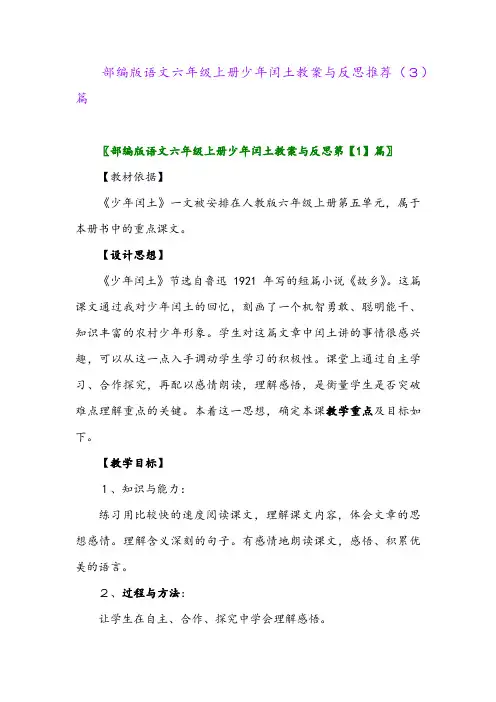 部编版语文六年级上册少年闰土教案与反思推荐（3）篇

〖部编版语文六年级上册少年闰土教案与反思第【1】篇〗

【教材依据】

《少年闰土》一文被安排在人教版六年级上册第五单元，属于本册书中的重点课文。

【设计思想】

《少年闰土》节选自鲁迅 1921 年写的短篇小说《故乡》。这篇课文通过我对少年闰土的回忆，刻画了一个机智勇敢、聪明能干、知识丰富的农村少年形象。学生对这篇文章中闰土讲的事情很感兴趣，可以从这一点入手调动学生学习的积极性。课堂上通过自主学习、合作探究，再配以感情朗读，理解感悟，是衡量学生是否突破难点理解重点的关键。本着这一思想，确定本课教学重点及目标如下。

【教学目标】

1、知识与能力：

练习用比较快的速度阅读课文，理解课文内容，体会文章的思想感情。理解含义深刻的句子。有感情地朗读课文，感悟、积累优美的语言。

2、过程与方法：

让学生在自主、合作、探究中学会理解感悟。